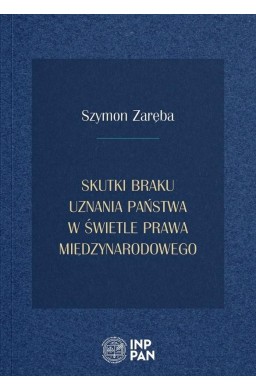 Szymon Zaręba

SKUTKI BRAKU UZNANIA PAŃSTWA W ŚWIETLE PRAWA MIĘDZYNARODOWEGO

INP PAN